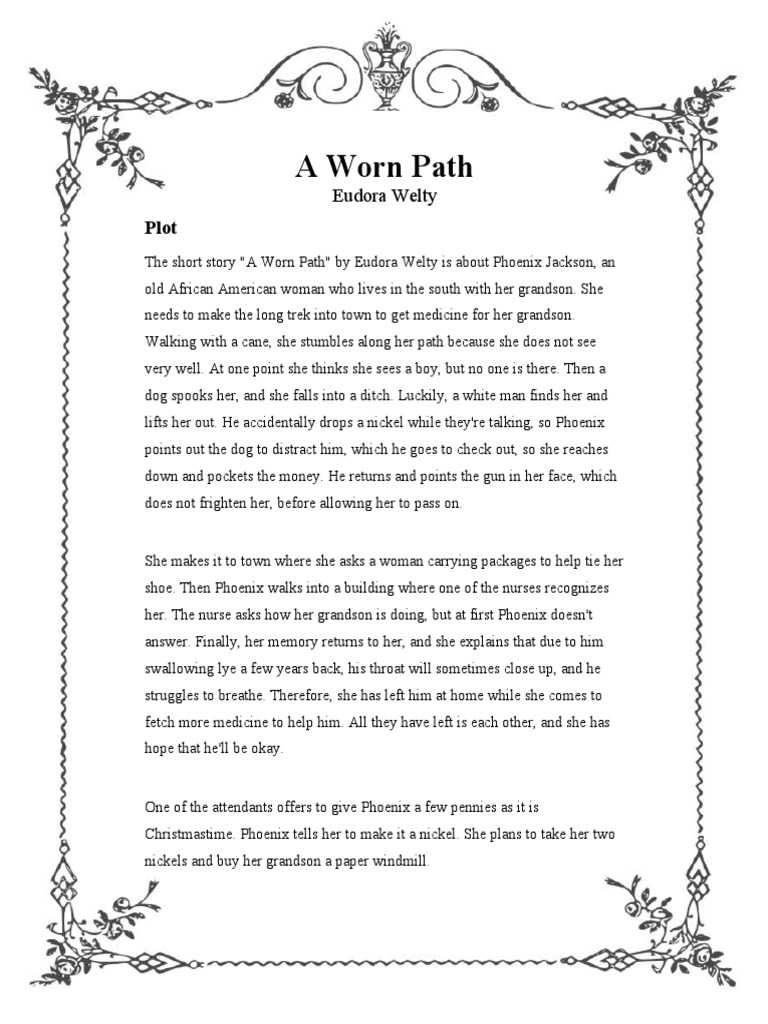 A Worn Path
Eudora Welty

Plot

The short story "A Worn Path" by Eudora Welty is about Phoenix Jackson, an old African American woman who lives in the south with her grandson. She needs to make the long trek into town to get medicine for her grandson. Walking with a cane, she stumbles along her path because she does not see very well. At one point she thinks she sees a boy, but no one is there. Then a dog spooks her, and she falls into a ditch. Luckily, a white man finds her and lifts her out. He accidentally drops a nickel while they're talking, so Phoenix points out the dog to distract him, which he goes to check out, so she reaches down and pockets the money. He returns and points the gun in her face, which does not frighten her, before allowing her to pass on.

She makes it to town where she asks a woman carrying packages to help tie her shoe. Then Phoenix walks into a building where one of the nurses recognizes her. The nurse asks how her grandson is doing, but at first Phoenix doesn't answer. Finally, her memory returns to her, and she explains that due to him swallowing lye a few years back, his throat will sometimes close up, and he struggles to breathe. Therefore, she has left him at home while she comes to fetch more medicine to help him. All they have left is each other, and she has hope that he'll be okay.

One of the attendants offers to give Phoenix a few pennies as it is Christmastime. Phoenix tells her to make it a nickel. She plans to take her two nickels and buy her grandson a paper windmill.